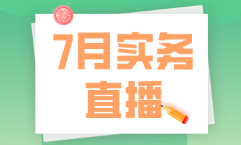 7月实务
直播